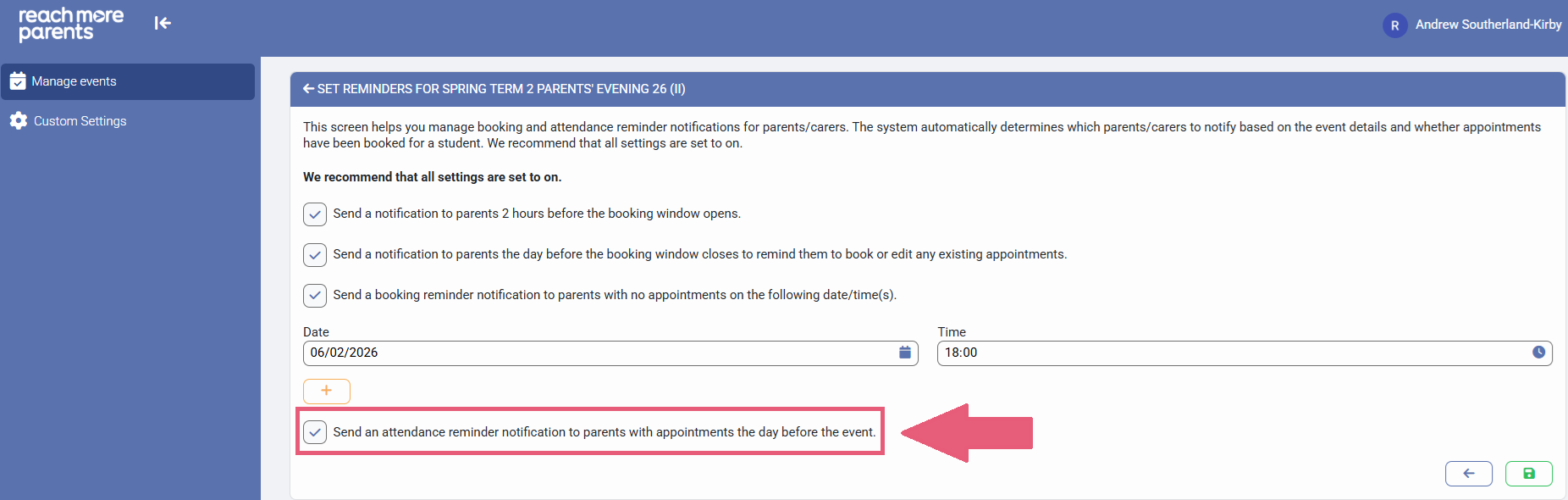 reach more parents

R Andrew Southerland-Kirby

Manage events

Custom Settings

SET REMINDERS FOR SPRING TERM 2 PARENTS' EVENING 26 (II)

This screen helps you manage booking and attendance reminder notifications for parents/carers. The system automatically determines which parents/carers to notify based on the event details and whether appointments have been booked for a student. We recommend that all settings are set to on.

We recommend that all settings are set to on.

Send a notification to parents 2 hours before the booking window opens.

Send a notification to parents the day before the booking window closes to remind them to book or edit any existing appointments.

Send a booking reminder notification to parents with no appointments on the following date/time(s).

Date
06/02/2026

Time
18:00

+

Send an attendance reminder notification to parents with appointments the day before the event.